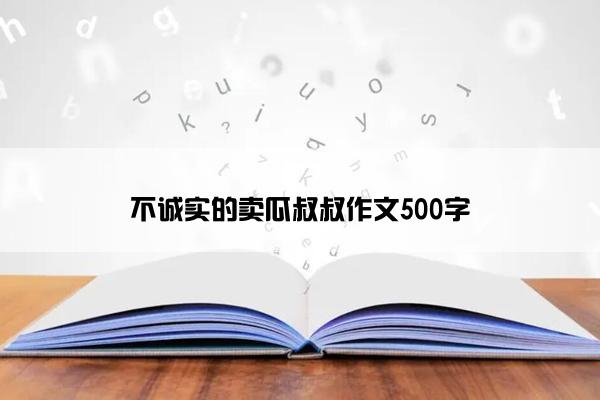 不诚实的卖瓜叔叔作文500字